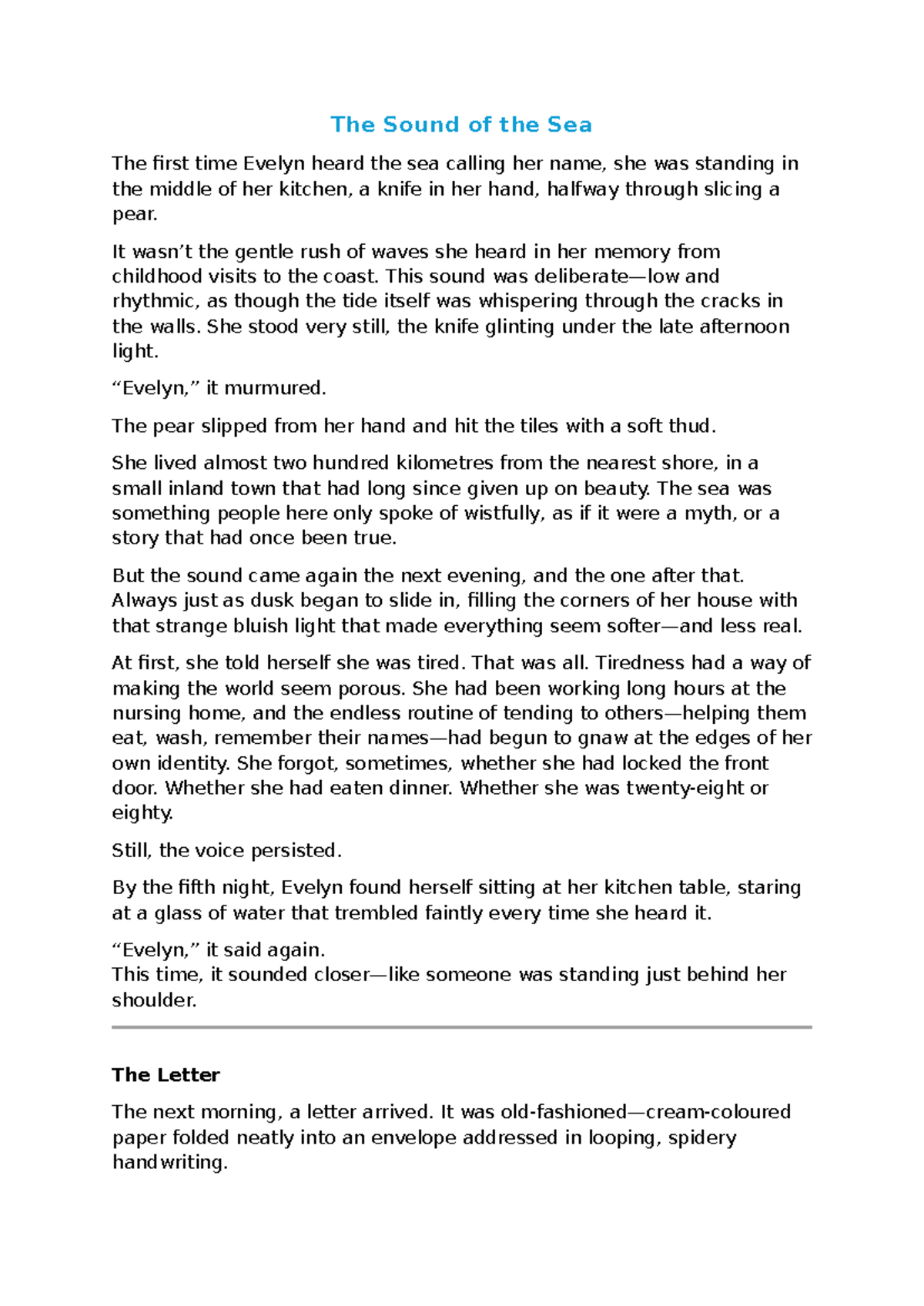 The Sound of the Sea

The first time Evelyn heard the sea calling her name, she was standing in the middle of her kitchen, a knife in her hand, halfway through slicing a pear.

It wasn’t the gentle rush of waves she heard in her memory from childhood visits to the coast. This sound was deliberate—low and rhythmic, as though the tide itself was whispering through the cracks in the walls. She stood very still, the knife glinting under the late afternoon light.

“Evelyn,” it murmured.

The pear slipped from her hand and hit the tiles with a soft thud.

She lived almost two hundred kilometres from the nearest shore, in a small inland town that had long since given up on beauty. The sea was something people here only spoke of wistfully, as if it were a myth, or a story that had once been true.

But the sound came again the next evening, and the one after that. Always just as dusk began to slide in, filling the corners of her house with that strange bluish light that made everything seem softer—and less real.

At first, she told herself she was tired. That was all. Tiredness had a way of making the world seem porous. She had been working long hours at the nursing home, and the endless routine of tending to others—helping them eat, wash, remember their names—had begun to gnaw at the edges of her own identity. She forgot, sometimes, whether she had locked the front door. Whether she had eaten dinner. Whether she was twenty-eight or eighty.

Still, the voice persisted.

By the fifth night, Evelyn found herself sitting at her kitchen table, staring at a glass of water that trembled faintly every time she heard it.

“Evelyn,” it said again.
This time, it sounded closer—like someone was standing just behind her shoulder.

The Letter

The next morning, a letter arrived. It was old-fashioned—cream-coloured paper folded neatly into an envelope addressed in looping, spidery handwriting.